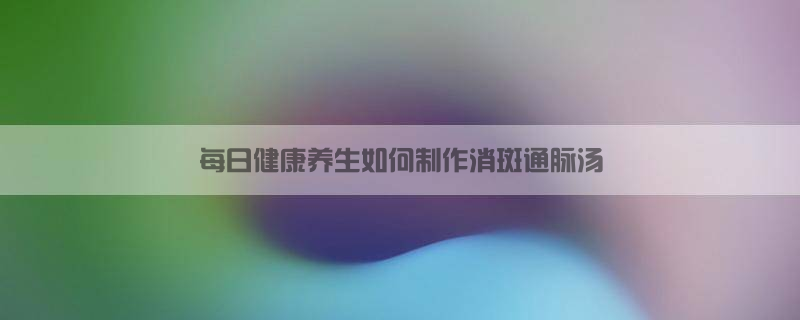 每日健康养生如何制作消斑通脉汤